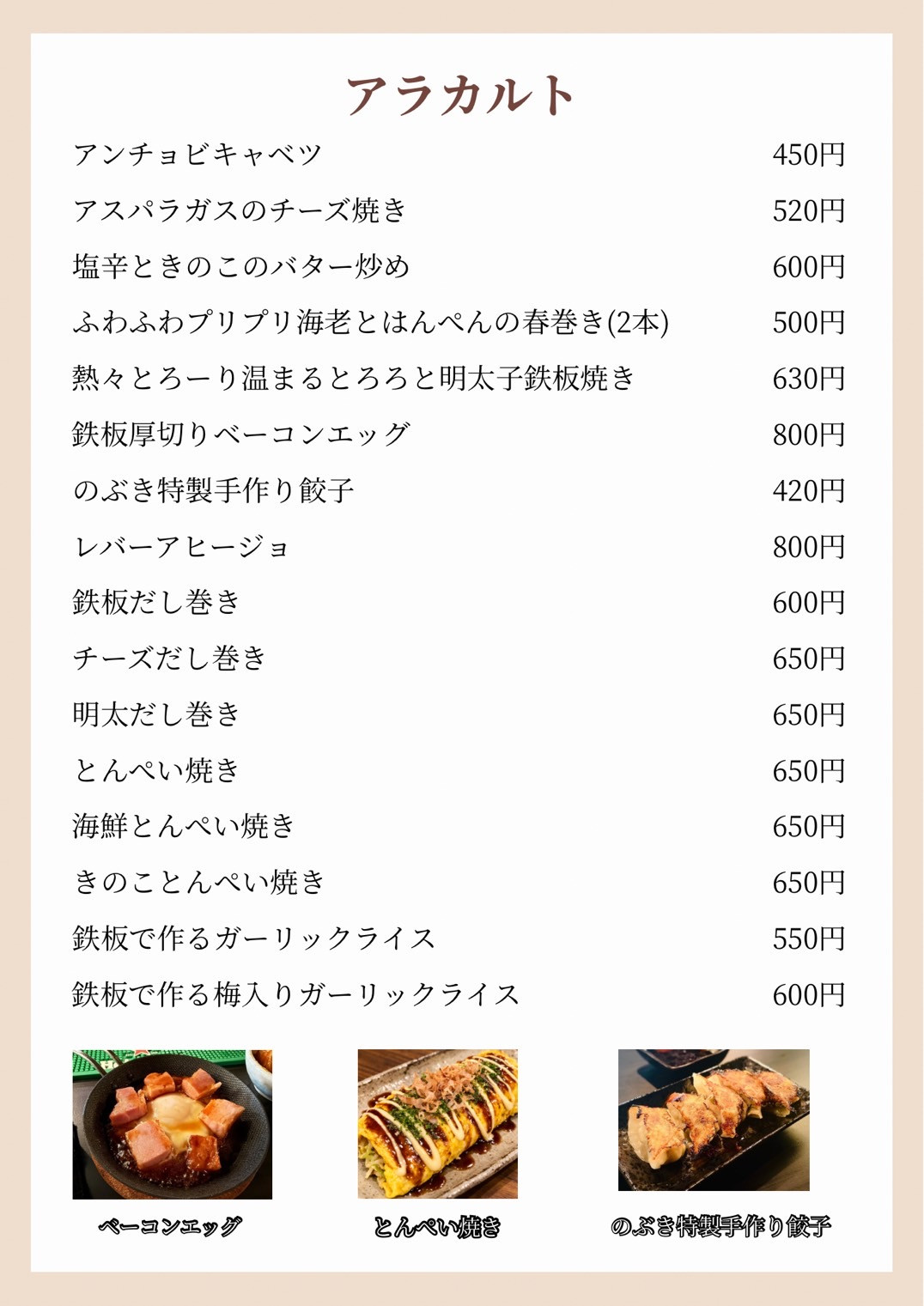 アラカルト

アンチョビキャベツ 450円

アスパラガスのチーズ焼き 520円

塩辛ときのこのバター炒め 600円

ふわふわプリプリ海老とはんぺんの春巻き(2本) 500円

熱々とろーり温まるとろろと明太子鉄板焼き 630円

鉄板厚切りベーコンエッグ 800円

のぶき特製手作り餃子 420円

レバーアヒージョ 800円

鉄板だし巻き 600円

チーズだし巻き 650円

明太だし巻き 650円

とんぺい焼き 650円

海鮮とんぺい焼き 650円

きのことんぺい焼き 650円

鉄板で作るガーリックライス 550円

鉄板で作る梅入りガーリックライス 600円

ベーコンエッグ

とんぺい焼き

のぶき特製手作り餃子